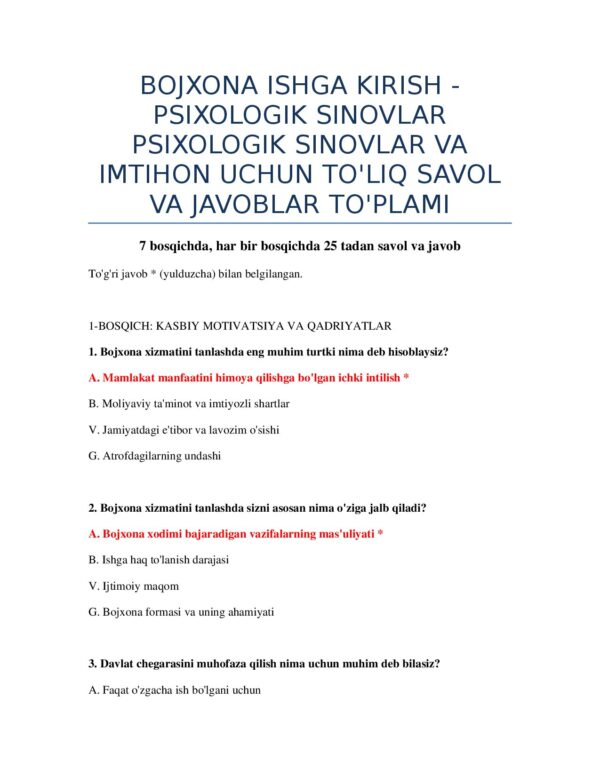 BOJXONA ISHGA KIRISH - PSIXOLOGIK SINOVLAR PSIXOLOGIK SINOVLAR VA IMTIHON UCHUN TO'LIQ SAVOL VA JAVOBLAR TO'PLAMI

7 bosqichda, har bir bosqichda 25 tadan savol va javob

To'g'ri javob * (yulduzcha) bilan belgilangan.

1-BOSQICH: KASBIY MOTIVATSIYA VA QADRIYATLAR

1. Bojxona xizmatini tanlashda eng muhim turtki nima deb hisoblaysiz?

A. Mamlakat manfaatini himoya qilishga bo'lgan ichki intilish *

B. Moliyaviy ta'minot va imtiyozli shartlar

V. Jamiyatdagi e'tibor va lavozim o'sishi

G. Atrofdagilarning undashi

2. Bojxona xizmatini tanlashda sizni asosan nima o'ziga jalb qiladi?

A. Bojxona xodimi bajaradigan vazifalarning mas'uliyati *

B. Ishga haq to'lanish darajasi

V. Ijtimoiy maqom

G. Bojxona formasi va uning ahamiyati

3. Davlat chegarasini muhofaza qilish nima uchun muhim deb bilasiz?

A. Faqat o'zgacha ish bo'lgani uchun